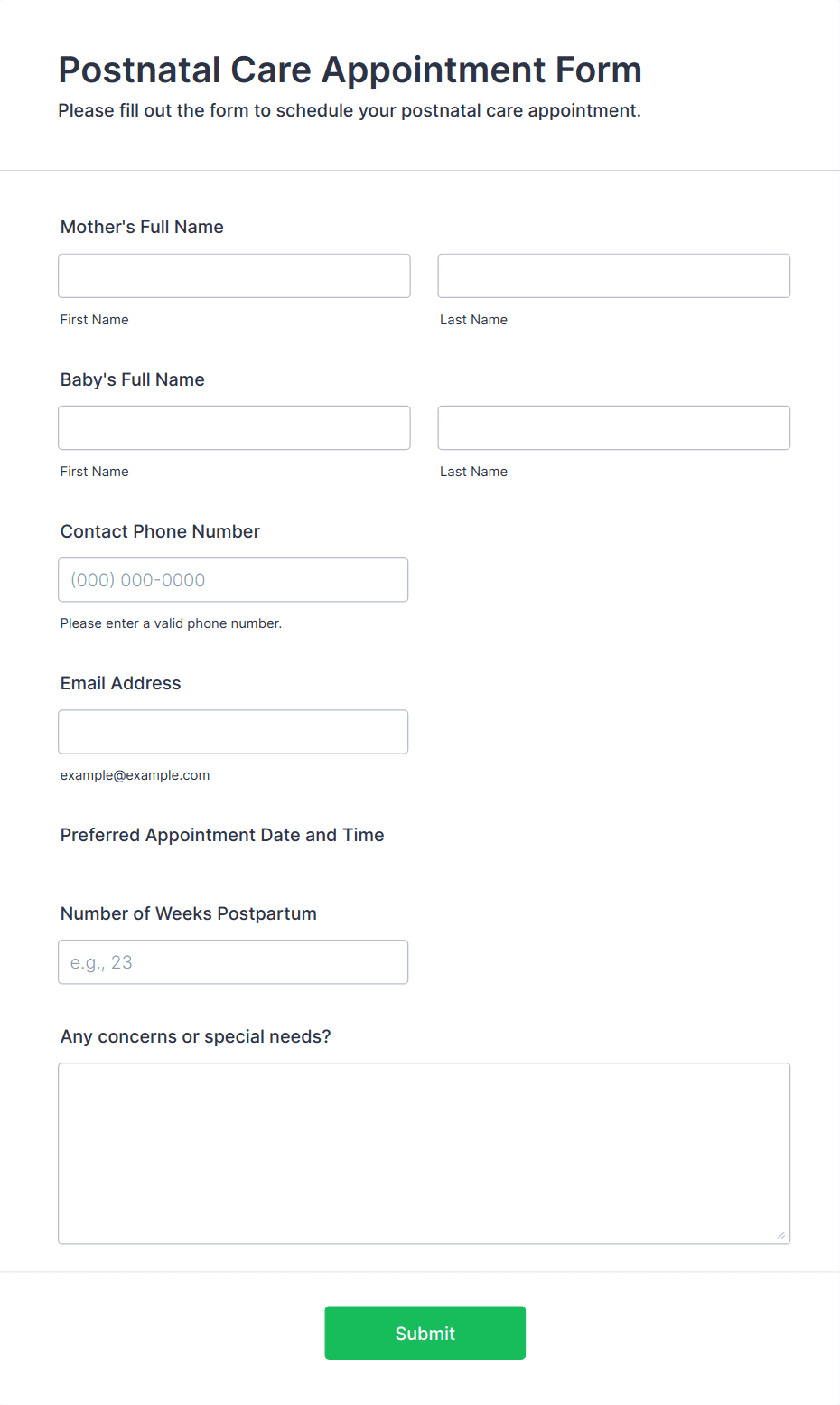 Postnatal Care Appointment Form

Please fill out the form to schedule your postnatal care appointment.

Mother's Full Name

First Name

Last Name

Baby's Full Name

First Name

Last Name

Contact Phone Number

(000) 000-0000

Please enter a valid phone number.

Email Address

example@example.com

Preferred Appointment Date and Time

Number of Weeks Postpartum

e.g., 23

Any concerns or special needs?

Submit